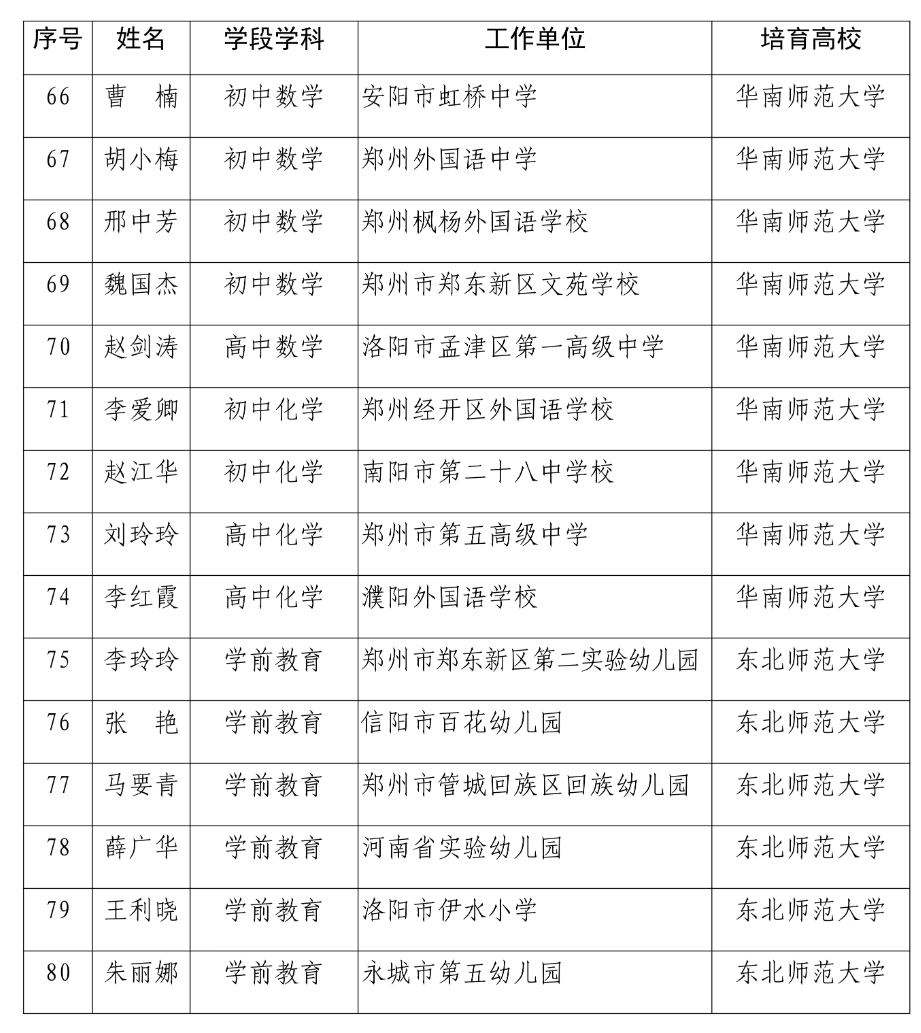 | 序号 | 姓名 | 学段学科 | 工作单位 | 培育高校 |
|---|---|---|---|---|
| 66 | 曹　楠 | 初中数学 | 安阳市虹桥中学 | 华南师范大学 |
| 67 | 胡小梅 | 初中数学 | 郑州外国语中学 | 华南师范大学 |
| 68 | 邢中芳 | 初中数学 | 郑州枫杨外国语学校 | 华南师范大学 |
| 69 | 魏国杰 | 初中数学 | 郑州市郑东新区文苑学校 | 华南师范大学 |
| 70 | 赵剑涛 | 高中数学 | 洛阳市孟津区第一高级中学 | 华南师范大学 |
| 71 | 李爱卿 | 初中化学 | 郑州经开区外国语学校 | 华南师范大学 |
| 72 | 赵江华 | 初中化学 | 南阳市第二十八中学校 | 华南师范大学 |
| 73 | 刘玲玲 | 高中化学 | 郑州市第五高级中学 | 华南师范大学 |
| 74 | 李红霞 | 高中化学 | 濮阳外国语学校 | 华南师范大学 |
| 75 | 李玲玲 | 学前教育 | 郑州市郑东新区第二实验幼儿园 | 东北师范大学 |
| 76 | 张　艳 | 学前教育 | 信阳市百花幼儿园 | 东北师范大学 |
| 77 | 马要青 | 学前教育 | 郑州市管城回族区回族幼儿园 | 东北师范大学 |
| 78 | 薛广华 | 学前教育 | 河南省实验幼儿园 | 东北师范大学 |
| 79 | 王利晓 | 学前教育 | 洛阳市伊水小学 | 东北师范大学 |
| 80 | 朱丽娜 | 学前教育 | 永城市第五幼儿园 | 东北师范大学 |